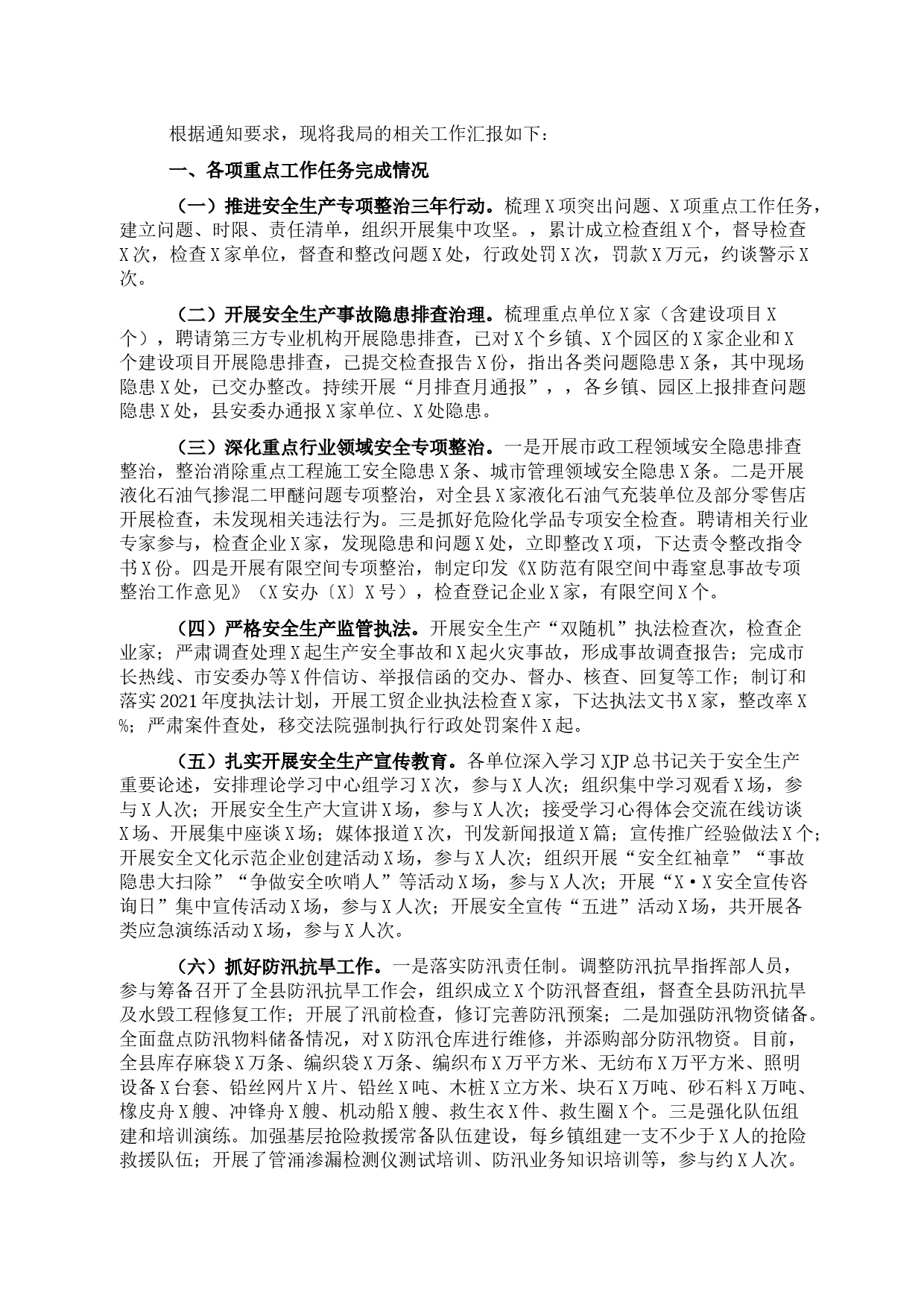 根据通知要求，现将我局的相关工作汇报如下：

一、各项重点工作任务完成情况

（一）推进安全生产专项整治三年行动。梳理X项突出问题、X项重点工作任务，建立问题、时限、责任清单，组织开展集中攻坚。，累计成立检查组X个，督导检查X次，检查X家单位，督查和整改问题X处，行政处罚X次，罚款X万元，约谈警示X次。

（二）开展安全生产事故隐患排查治理。梳理重点单位X家（含建设项目X个），聘请第三方专业机构开展隐患排查，已对X个乡镇、X个园区的X家企业和X个建设项目开展隐患排查，已提交检查报告X份，指出各类问题隐患X条，其中现场隐患X处，已交办整改。持续开展“月排查月通报”，，各乡镇、园区上报排查问题隐患X处，县安委办通报X家单位、X处隐患。

（三）深化重点行业领域安全专项整治。一是开展市政工程领域安全隐患排查整治，整治消除重点工程施工安全隐患X条、城市管理领域安全隐患X条。二是开展液化石油气掺混二甲醚问题专项整治，对全县X家液化石油气充装单位及部分零售店开展检查，未发现相关违法行为。三是抓好危险化学品专项安全检查。聘请相关行业专家参与，检查企业X家，发现隐患和问题X处，立即整改X项，下达责令整改指令书X份。四是开展有限空间专项整治，制定印发《X防范有限空间中毒窒息事故专项整治工作意见》（X安办〔X〕X号），检查登记企业X家，有限空间X个。

（四）严格安全生产监管执法。开展安全生产“双随机”执法检查次，检查企业家；严肃调查处理X起生产安全事故和X起火灾事故，形成事故调查报告；完成市长热线、市安委办等X件信访、举报信函的交办、督办、核查、回复等工作；制订和落实2021年度执法计划，开展工贸企业执法检查X家，下达执法文书X家，整改率X%；严肃案件查处，移交法院强制执行行政处罚案件X起。

（五）扎实开展安全生产宣传教育。各单位深入学习XJP总书记关于安全生产重要论述，安排理论学习中心组学习X次，参与X人次；组织集中学习观看X场，参与X人次；开展安全生产大宣讲X场，参与X人次；接受学习心得体会交流在线访谈X场、开展集中座谈X场；媒体报道X次，刊发新闻报道X篇；宣传推广经验做法X个；开展安全文化示范企业创建活动X场，参与X人次；组织开展“安全红袖章”“事故隐患大扫除”“争做安全吹哨人”等活动X场，参与X人次；开展“X·X安全宣传咨询日”集中宣传活动X场，参与X人次；开展安全宣传“五进”活动X场，共开展各类应急演练活动X场，参与X人次。

（六）抓好防汛抗旱工作。一是落实防汛责任制。调整防汛抗旱指挥部人员，参与筹备召开了全县防汛抗旱工作会，组织成立X个防汛督查组，督查全县防汛抗旱及水毁工程修复工作；开展了汛前检查，修订完善防汛预案；二是加强防汛物资储备。全面盘点防汛物料储备情况，对X防汛仓库进行维修，并添购部分防汛物资。目前，全县库存麻袋X万条、编织袋X万条、编织布X万平方米、无纺布X万平方米、照明设备X台套、铅丝网片X片、铅丝X吨、木桩X立方米、块石X万吨、砂石料X万吨、橡皮舟X艘、冲锋舟X艘、机动船X艘、救生衣X件、救生圈X个。三是强化队伍组建和培训演练。加强基层抢险救援常备队伍建设，每乡镇组建一支不少于X人的抢险救援队伍；开展了管涌渗漏检测仪测试培训、防汛业务知识培训等，参与约X人次。